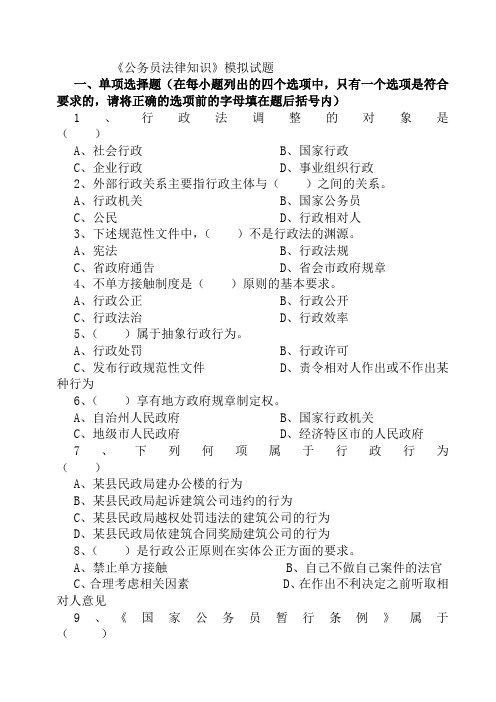 《公务员法律知识》模拟试题

一、单项选择题（在每小题列出的四个选项中，只有一个选项是符合要求的，请将正确的选项前的字母填在题后括号内）

1、行政法调整的对象是（　）

A、社会行政　　B、国家行政

C、企业行政　　D、事业组织行政

2、外部行政关系主要指行政主体与（　）之间的关系。

A、行政机关　　B、国家公务员

C、公民　　D、行政相对人

3、下述规范性文件中，（　）不是行政法的渊源。

A、宪法　　B、行政法规

C、省政府通告　　D、省会市政府规章

4、不单方接触制度是（　）原则的基本要求。

A、行政公正　　B、行政公开

C、行政法治　　D、行政效率

5、（　）属于抽象行政行为。

A、行政处罚　　B、行政许可

C、发布行政规范性文件　　D、责令相对人作出或不作出某种行为

6、（　）享有地方政府规章制定权。

A、自治州人民政府　　B、国家行政机关

C、地级市人民政府　　D、经济特区市的人民政府

7、下列何项属于行政行为（　）

A、某县民政局建办公楼的行为

B、某县民政局起诉建筑公司违约的行为

C、某县民政局越权处罚违法的建筑公司的行为

D、某县民政局依建筑合同奖励建筑公司的行为

8、（　）是行政公正原则在实体公正方面的要求。

A、禁止单方接触　　B、自己不做自己案件的法官

C、合理考虑相关因素　　D、在作出不利决定之前听取相对人意见

9、《国家公务员暂行条例》属于（　）